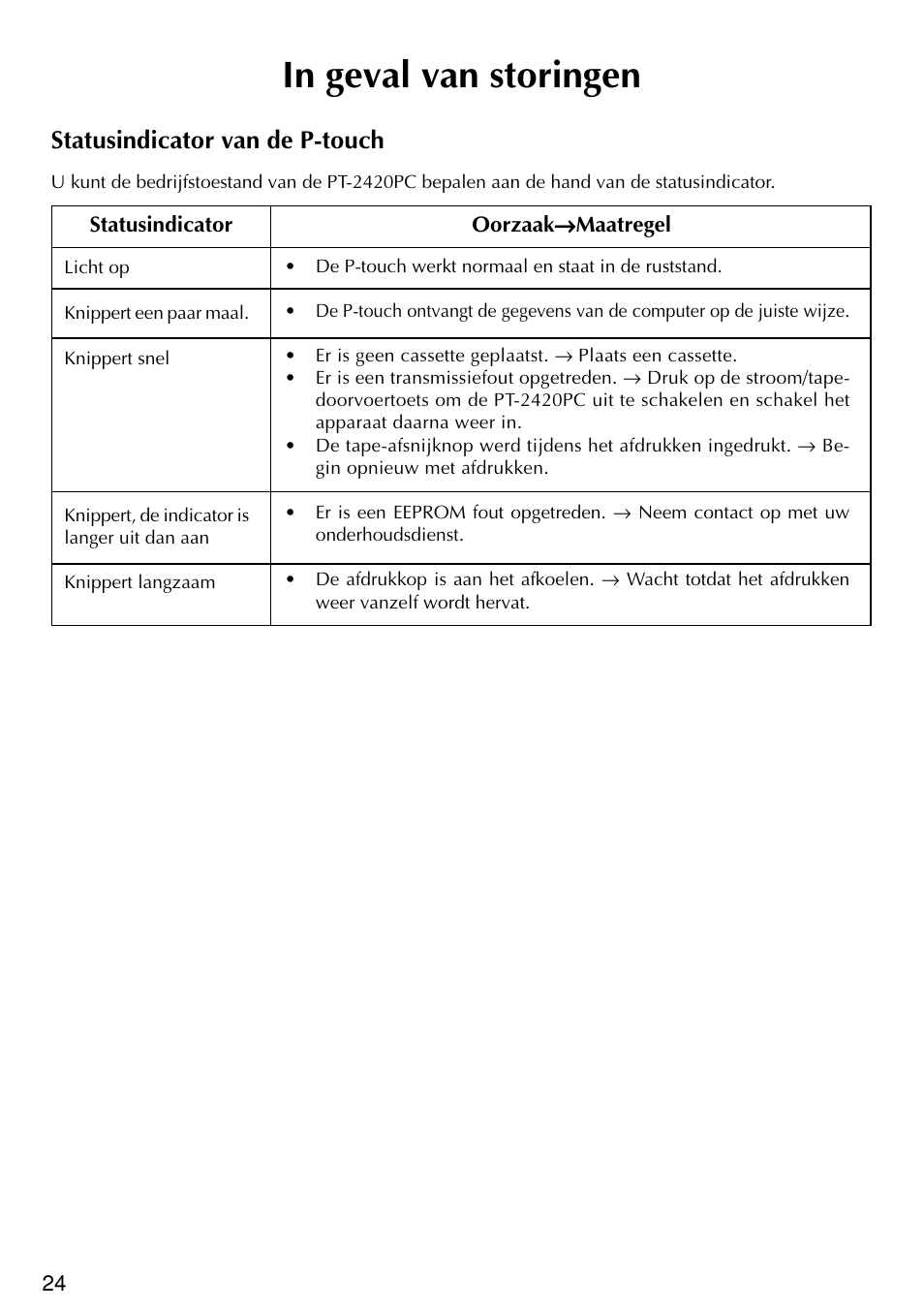 In geval van storingen

Statusindicator van de P-touch

U kunt de bedrijfstoestand van de PT-2420PC bepalen aan de hand van de statusindicator.

| Statusindicator | Oorzaak→Maatregel |
|---|---|
| Licht op | • De P-touch werkt normaal en staat in de ruststand. |
| Knippert een paar maal. | • De P-touch ontvangt de gegevens van de computer op de juiste wijze. |
| Knippert snel | • Er is geen cassette geplaatst. → Plaats een cassette. • Er is een transmissiefout opgetreden. → Druk op de stroom/tape-doorvoertoets om de PT-2420PC uit te schakelen en schakel het apparaat daarna weer in. • De tape-afsnijknop werd tijdens het afdrukken ingedrukt. → Begin opnieuw met afdrukken. |
| Knippert, de indicator is langer uit dan aan | • Er is een EEPROM fout opgetreden. → Neem contact op met uw onderhoudsdienst. |
| Knippert langzaam | • De afdrukkop is aan het afkoelen. → Wacht totdat het afdrukken weer vanzelf wordt hervat. |

24